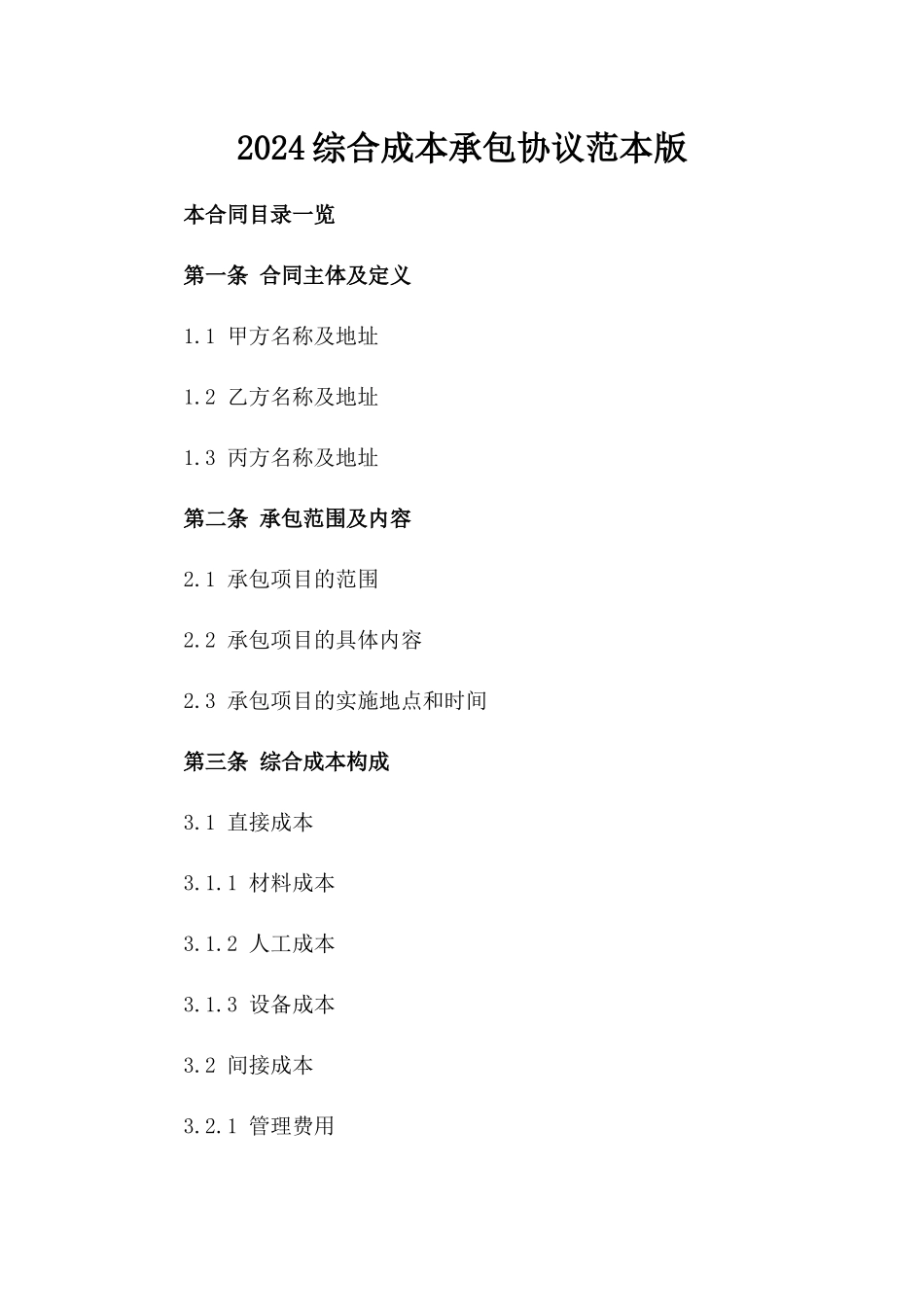 2024综合成本承包协议范本版

本合同目录一览

第一条 合同主体及定义

1.1 甲方名称及地址

1.2 乙方名称及地址

1.3 丙方名称及地址

第二条 承包范围及内容

2.1 承包项目的范围

2.2 承包项目的具体内容

2.3 承包项目的实施地点和时间

第三条 综合成本构成

3.1 直接成本

3.1.1 材料成本

3.1.2 人工成本

3.1.3 设备成本

3.2 间接成本

3.2.1 管理费用